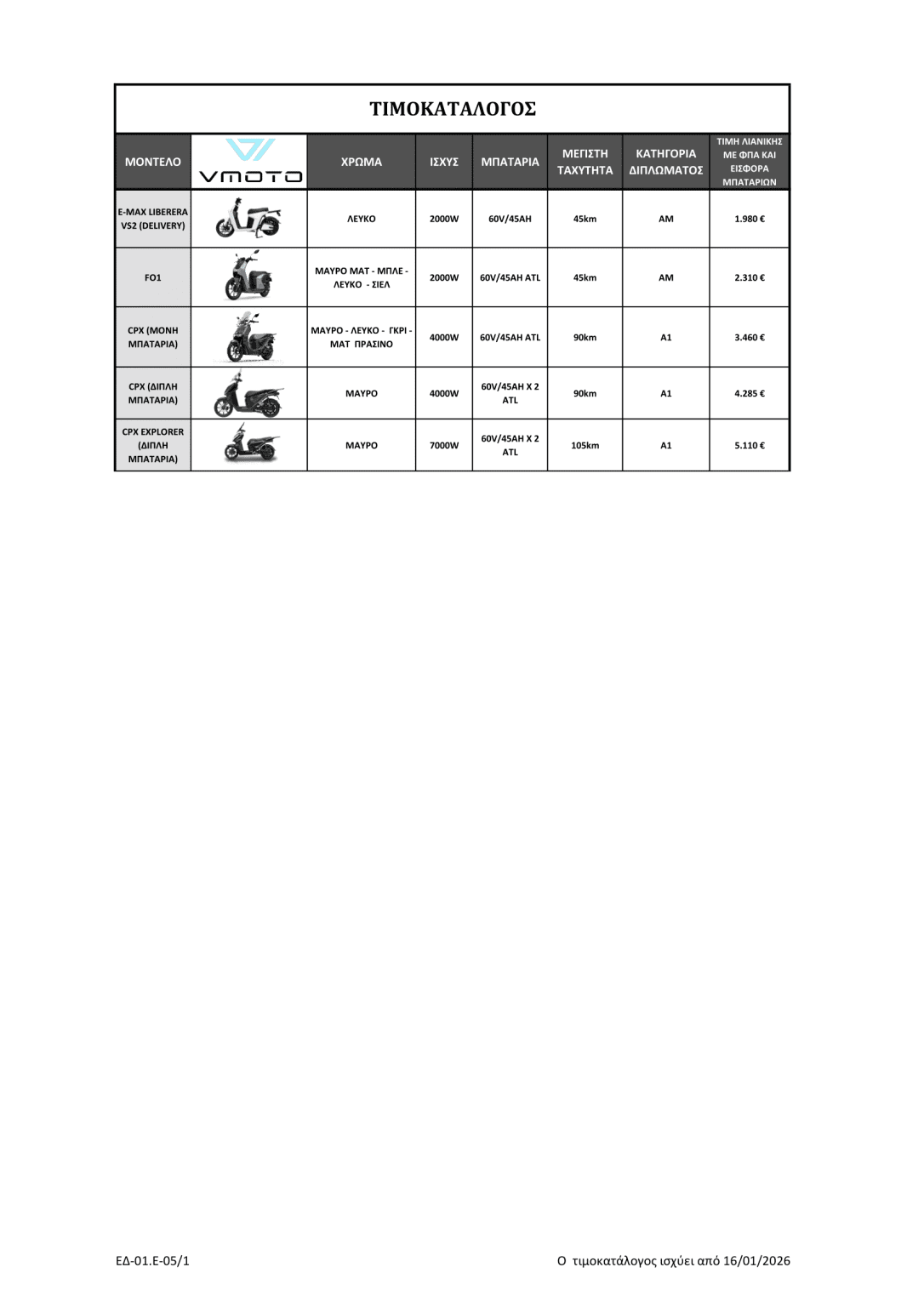 ΤΙΜΟΚΑΤΑΛΟΓΟΣ

| ΜΟΝΤΕΛΟ | VMOTO | ΧΡΩΜΑ | ΙΣΧΥΣ | ΜΠΑΤΑΡΙΑ | ΜΕΓΙΣΤΗ ΤΑΧΥΤΗΤΑ | ΚΑΤΗΓΟΡΙΑ ΔΙΠΛΩΜΑΤΟΣ | ΤΙΜΗ ΛΙΑΝΙΚΗΣ ΜΕ ΦΠΑ ΚΑΙ ΕΙΣΦΟΡΑ ΜΠΑΤΑΡΙΩΝ |
|---|---|---|---|---|---|---|---|
| E-MAX LIBERERA VS2 (DELIVERY) | | ΛΕΥΚΟ | 2000W | 60V/45AH | 45km | AM | 1.980 € |
| FO1 | | ΜΑΥΡΟ ΜΑΤ - ΜΠΛΕ - ΛΕΥΚΟ - ΣΙΕΛ | 2000W | 60V/45AH ATL | 45km | AM | 2.310 € |
| CPX (ΜΟΝΗ ΜΠΑΤΑΡΙΑ) | | ΜΑΥΡΟ - ΛΕΥΚΟ - ΓΚΡΙ - ΜΑΤ ΠΡΑΣΙΝΟ | 4000W | 60V/45AH ATL | 90km | A1 | 3.460 € |
| CPX (ΔΙΠΛΗ ΜΠΑΤΑΡΙΑ) | | ΜΑΥΡΟ | 4000W | 60V/45AH X 2 ATL | 90km | A1 | 4.285 € |
| CPX EXPLORER (ΔΙΠΛΗ ΜΠΑΤΑΡΙΑ) | | ΜΑΥΡΟ | 7000W | 60V/45AH X 2 ATL | 105km | A1 | 5.110 € |

ΕΔ-01.Ε-05/1

Ο τιμοκατάλογος ισχύει από 16/01/2026